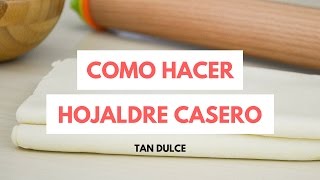 COMO HACER
HOJALDRE CASERO

TAN DULCE